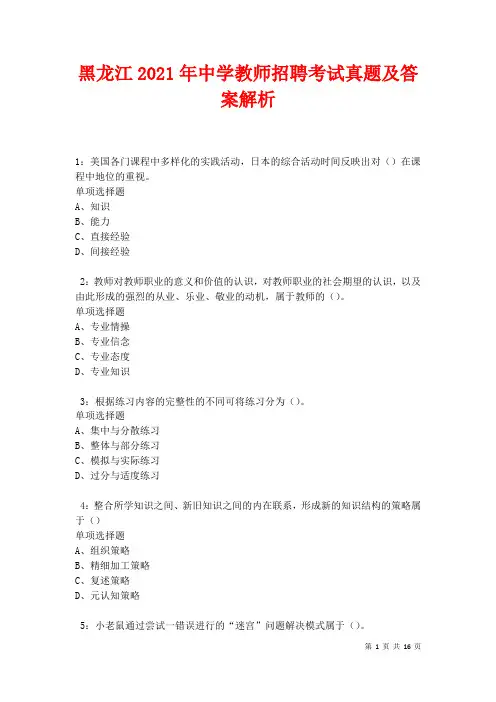 黑龙江 2021 年中学教师招聘考试真题及答案解析

1：美国各门课程中多样化的实践活动，日本的综合活动时间反映出对（）在课程中地位的重视。
单项选择题
A、知识
B、能力
C、直接经验
D、间接经验

2：教师对教师职业的意义和价值的认识，对教师职业的社会期望的认识，以及由此形成的强烈的从业、乐业、敬业的动机，属于教师的（）。
单项选择题
A、专业情操
B、专业信念
C、专业态度
D、专业知识

3：根据练习内容的完整性的不同可将练习分为（）。
单项选择题
A、集中与分散练习
B、整体与部分练习
C、模拟与实际练习
D、过分与适度练习

4：整合所学知识之间、新旧知识之间的内在联系，形成新的知识结构的策略属于（）
单项选择题
A、组织策略
B、精细加工策略
C、复述策略
D、元认知策略

5：小老鼠通过尝试一错误进行的“迷宫”问题解决模式属于（）。

第 1 页 共 16 页